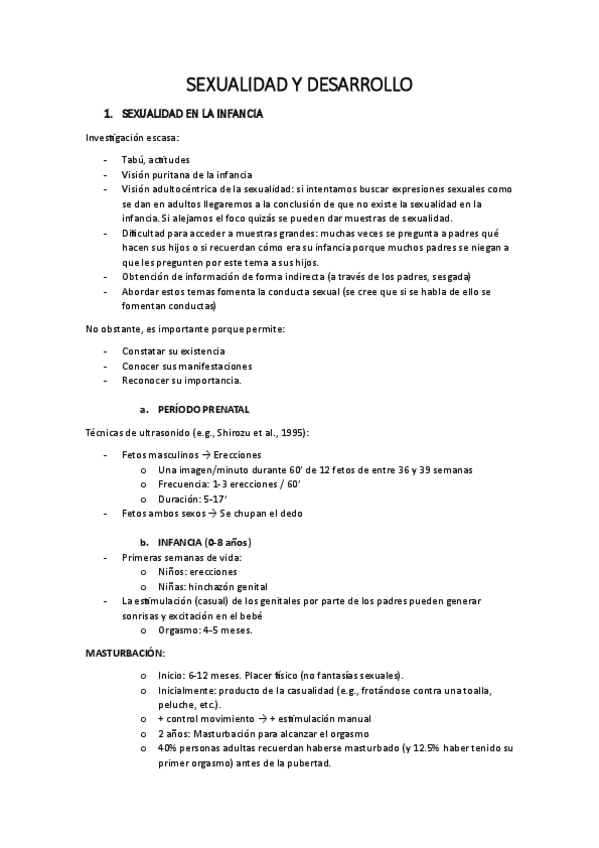 SEXUALIDAD Y DESARROLLO

1. SEXUALIDAD EN LA INFANCIA

Investigación escasa:

- Tabú, actitudes
- Visión puritana de la infancia
- Visión adultocéntrica de la sexualidad: si intentamos buscar expresiones sexuales como se dan en adultos llegaremos a la conclusión de que no existe la sexualidad en la infancia. Si alejamos el foco quizás se pueden dar muestras de sexualidad.
- Dificultad para acceder a muestras grandes: muchas veces se pregunta a padres qué hacen sus hijos o si recuerdan cómo era su infancia porque muchos padres se niegan a que les pregunten por este tema a sus hijos.
- Obtención de información de forma indirecta (a través de los padres, sesgada)
- Abordar estos temas fomenta la conducta sexual (se cree que si se habla de ello se fomentan conductas)

No obstante, es importante porque permite:

- Constatar su existencia
- Conocer sus manifestaciones
- Reconocer su importancia.

a. PERÍODO PRENATAL

Técnicas de ultrasonido (e.g., Shirozu et al., 1995):

- Fetos masculinos → Erecciones
 o Una imagen/minuto durante 60' de 12 fetos de entre 36 y 39 semanas
 o Frecuencia: 1-3 erecciones / 60'
 o Duración: 5-17'
- Fetos ambos sexos → Se chupan el dedo

b. INFANCIA (0-8 años)

- Primeras semanas de vida:
 o Niños: erecciones
 o Niñas: hinchazón genital
- La estimulación (casual) de los genitales por parte de los padres pueden generar sonrisas y excitación en el bebé
 o Orgasmo: 4-5 meses.

MASTURBACIÓN:

o Inicio: 6-12 meses. Placer físico (no fantasías sexuales).
o Inicialmente: producto de la casualidad (e.g., frotándose contra una toalla, peluche, etc.).
o + control movimiento → + estimulación manual
o 2 años: Masturbación para alcanzar el orgasmo
o 40% personas adultas recuerdan haberse masturbado (y 12.5% haber tenido su primer orgasmo) antes de la pubertad.